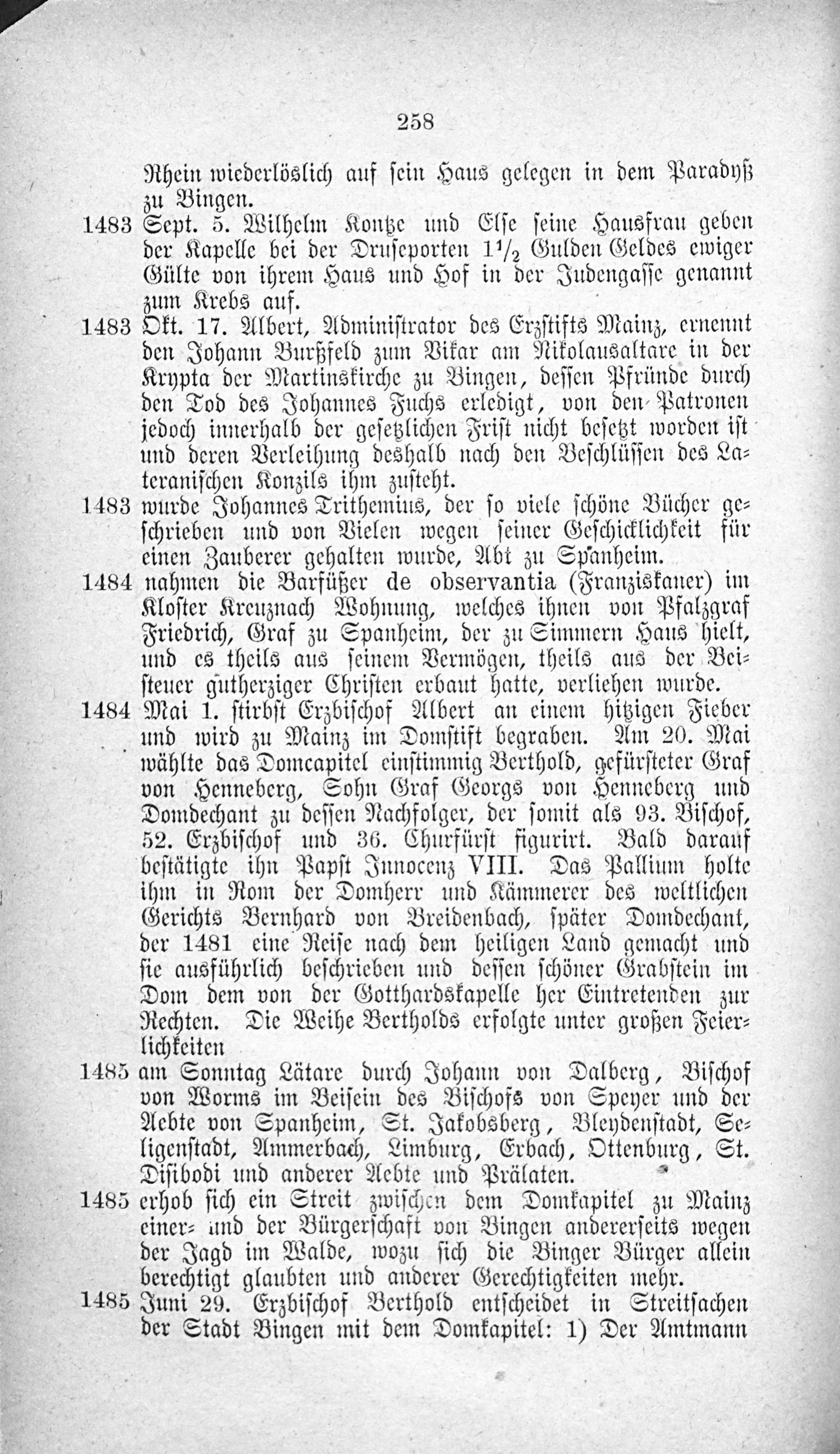 258

Rhein wiederlöslich auf sein Haus gelegen in dem Paradyß zu Bingen.

1483 Sept. 5. Wilhelm Kontze und Else seine Hausfrau geben der Kapelle bei der Druseporten $1\frac{1}{2}$ Gulden Geldes ewiger Gülte von ihrem Haus und Hof in der Judengasse genannt zum Krebs auf.

1483 Okt. 17. Albert, Administrator des Erzstifts Mainz, ernennt den Johann Burßfeld zum Vikar am Nikolausaltare in der Krypta der Martinskirche zu Bingen, dessen Pfründe durch den Tod des Johannes Fuchs erledigt, von den Patronen jedoch innerhalb der gesetzlichen Frist nicht besetzt worden ist und deren Verleihung deshalb nach den Beschlüssen des Lateranischen Konzils ihm zusteht.

1483 wurde Johannes Trithemius, der so viele schöne Bücher geschrieben und von Vielen wegen seiner Geschicklichkeit für einen Zauberer gehalten wurde, Abt zu Spanheim.

1484 nahmen die Barfüßer de observantia (Franziskaner) im Kloster Kreuznach Wohnung, welches ihnen von Pfalzgraf Friedrich, Graf zu Spanheim, der zu Simmern Haus hielt, und es theils aus seinem Vermögen, theils aus der Beisteuer gutherziger Christen erbaut hatte, verliehen wurde.

1484 Mai 1. stirbst Erzbischof Albert an einem hitzigen Fieber und wird zu Mainz im Domstift begraben. Am 20. Mai wählte das Domcapitel einstimmig Berthold, gefürsteter Graf von Henneberg, Sohn Graf Georgs von Henneberg und Domdechant zu dessen Nachfolger, der somit als 93. Bischof, 52. Erzbischof und 36. Churfürst figurirt. Bald darauf bestätigte ihn Papst Innocenz VIII. Das Pallium holte ihm in Rom der Domherr und Kämmerer des weltlichen Gerichts Bernhard von Breidenbach, später Domdechant, der 1481 eine Reise nach dem heiligen Land gemacht und sie ausführlich beschrieben und dessen schöner Grabstein im Dom dem von der Gotthardskapelle her Eintretenden zur Rechten. Die Weihe Bertholds erfolgte unter großen Feierlichkeiten

1485 am Sonntag Lätare durch Johann von Dalberg, Bischof von Worms im Beisein des Bischofs von Speyer und der Aebte von Spanheim, St. Jakobsberg, Bleydenstadt, Seligenstadt, Ammerbach, Limburg, Erbach, Ottenburg, St. Disibodi und anderer Aebte und Prälaten.

1485 erhob sich ein Streit zwischen dem Domkapitel zu Mainz einer- und der Bürgerschaft von Bingen andererseits wegen der Jagd im Walde, wozu sich die Binger Bürger allein berechtigt glaubten und anderer Gerechtigkeiten mehr.

1485 Juni 29. Erzbischof Berthold entscheidet in Streitsachen der Stadt Bingen mit dem Domkapitel: 1) Der Amtmann